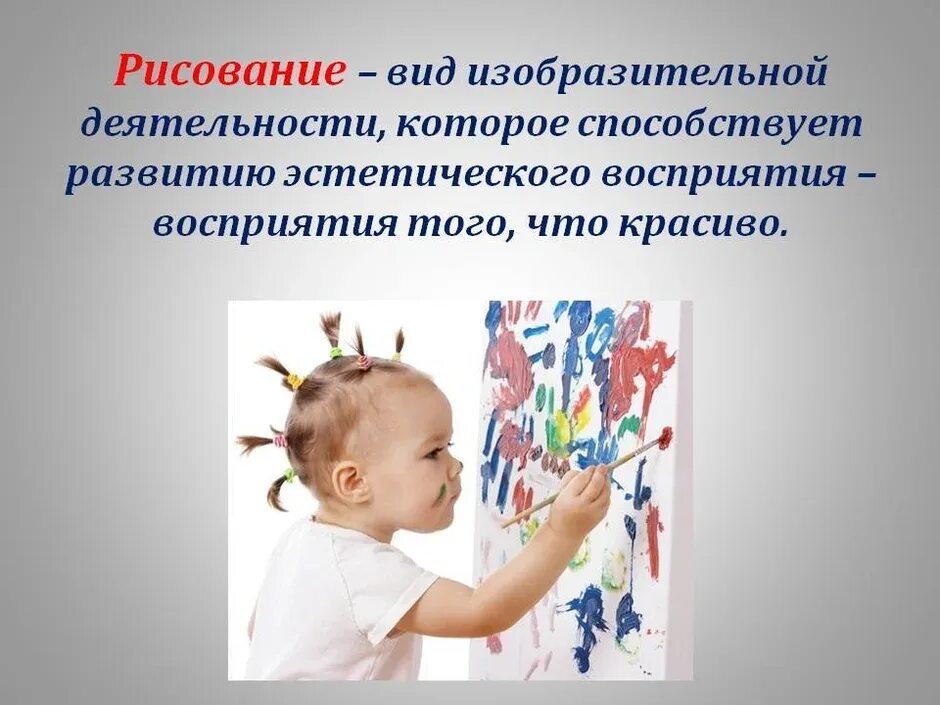 Рисование – вид изобразительной деятельности, которое способствует развитию эстетического восприятия – восприятия того, что красиво.